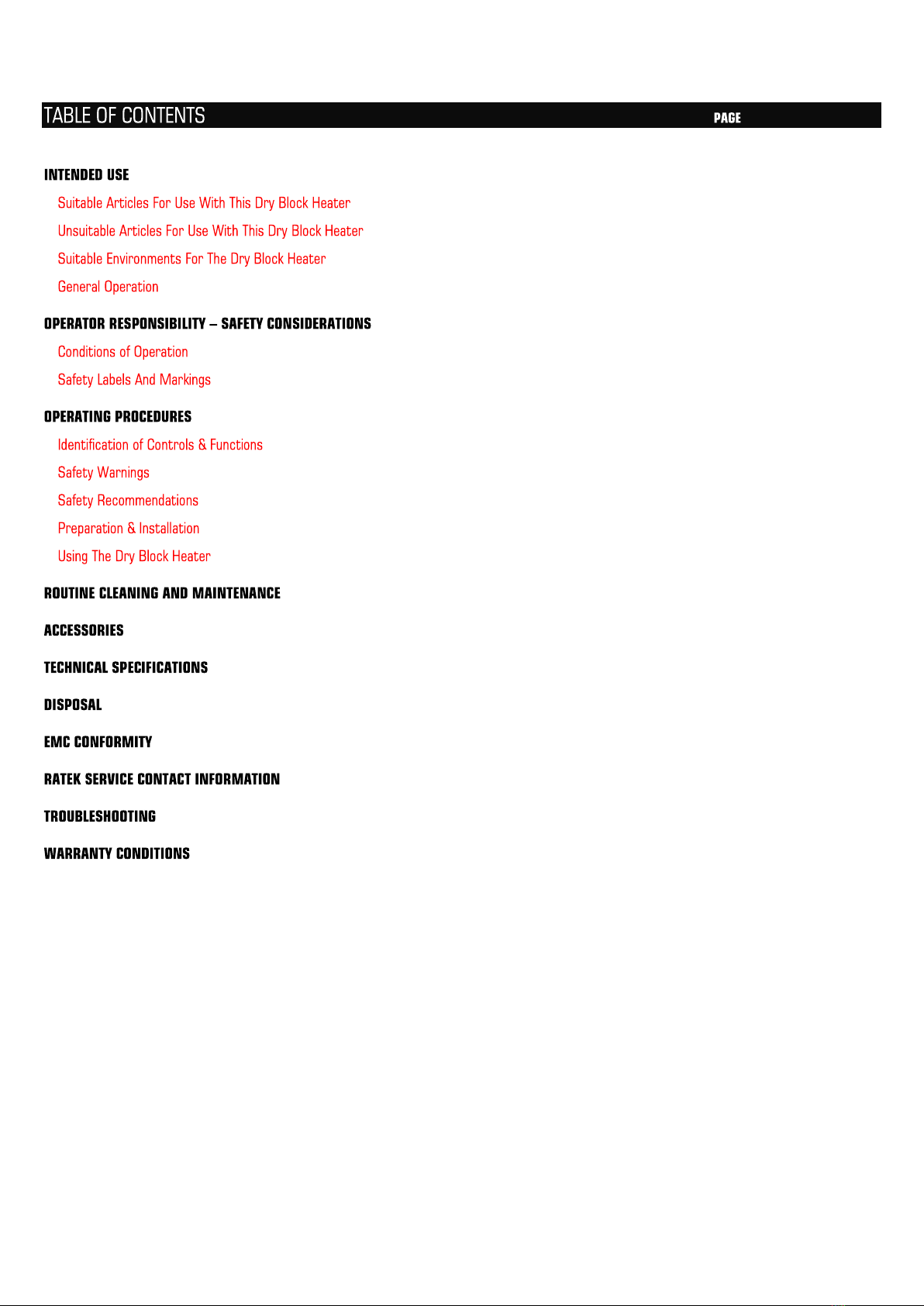 TABLE OF CONTENTS PAGE

INTENDED USE

Suitable Articles For Use With This Dry Block Heater

Unsuitable Articles For Use With This Dry Block Heater

Suitable Environments For The Dry Block Heater

General Operation

OPERATOR RESPONSIBILITY – SAFETY CONSIDERATIONS

Conditions of Operation

Safety Labels And Markings

OPERATING PROCEDURES

Identification of Controls & Functions

Safety Warnings

Safety Recommendations

Preparation & Installation

Using The Dry Block Heater

ROUTINE CLEANING AND MAINTENANCE

ACCESSORIES

TECHNICAL SPECIFICATIONS

DISPOSAL

EMC CONFORMITY

RATEK SERVICE CONTACT INFORMATION

TROUBLESHOOTING

WARRANTY CONDITIONS